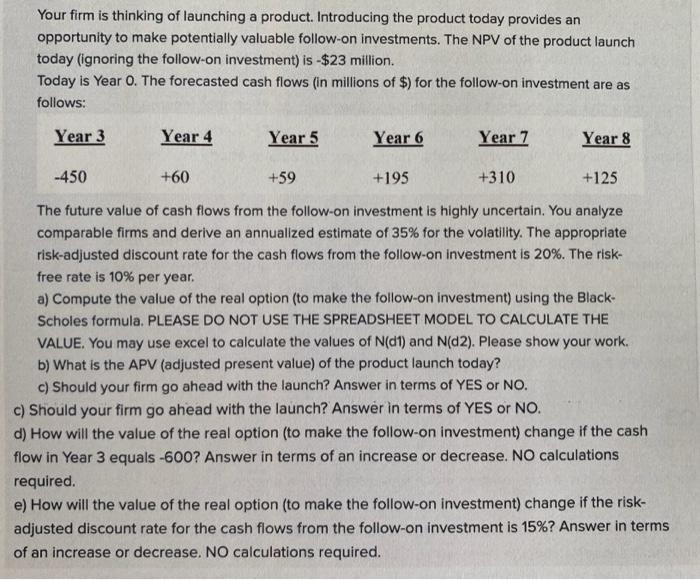 Your firm is thinking of launching a product. Introducing the product today provides an opportunity to make potentially valuable follow-on investments. The NPV of the product launch today (ignoring the follow-on investment) is -$23 million.
Today is Year 0. The forecasted cash flows (in millions of $) for the follow-on investment are as follows:

| Year 3 | Year 4 | Year 5 | Year 6 | Year 7 | Year 8 |
|---|---|---|---|---|---|
| -450 | +60 | +59 | +195 | +310 | +125 |

The future value of cash flows from the follow-on investment is highly uncertain. You analyze comparable firms and derive an annualized estimate of 35% for the volatility. The appropriate risk-adjusted discount rate for the cash flows from the follow-on investment is 20%. The risk-free rate is 10% per year.
a) Compute the value of the real option (to make the follow-on investment) using the Black-Scholes formula. PLEASE DO NOT USE THE SPREADSHEET MODEL TO CALCULATE THE VALUE. You may use excel to calculate the values of N(d1) and N(d2). Please show your work.
b) What is the APV (adjusted present value) of the product launch today?
c) Should your firm go ahead with the launch? Answer in terms of YES or NO.
c) Should your firm go ahead with the launch? Answer in terms of YES or NO.
d) How will the value of the real option (to make the follow-on investment) change if the cash flow in Year 3 equals -600? Answer in terms of an increase or decrease. NO calculations required.
e) How will the value of the real option (to make the follow-on investment) change if the risk-adjusted discount rate for the cash flows from the follow-on investment is 15%? Answer in terms of an increase or decrease. NO calculations required.